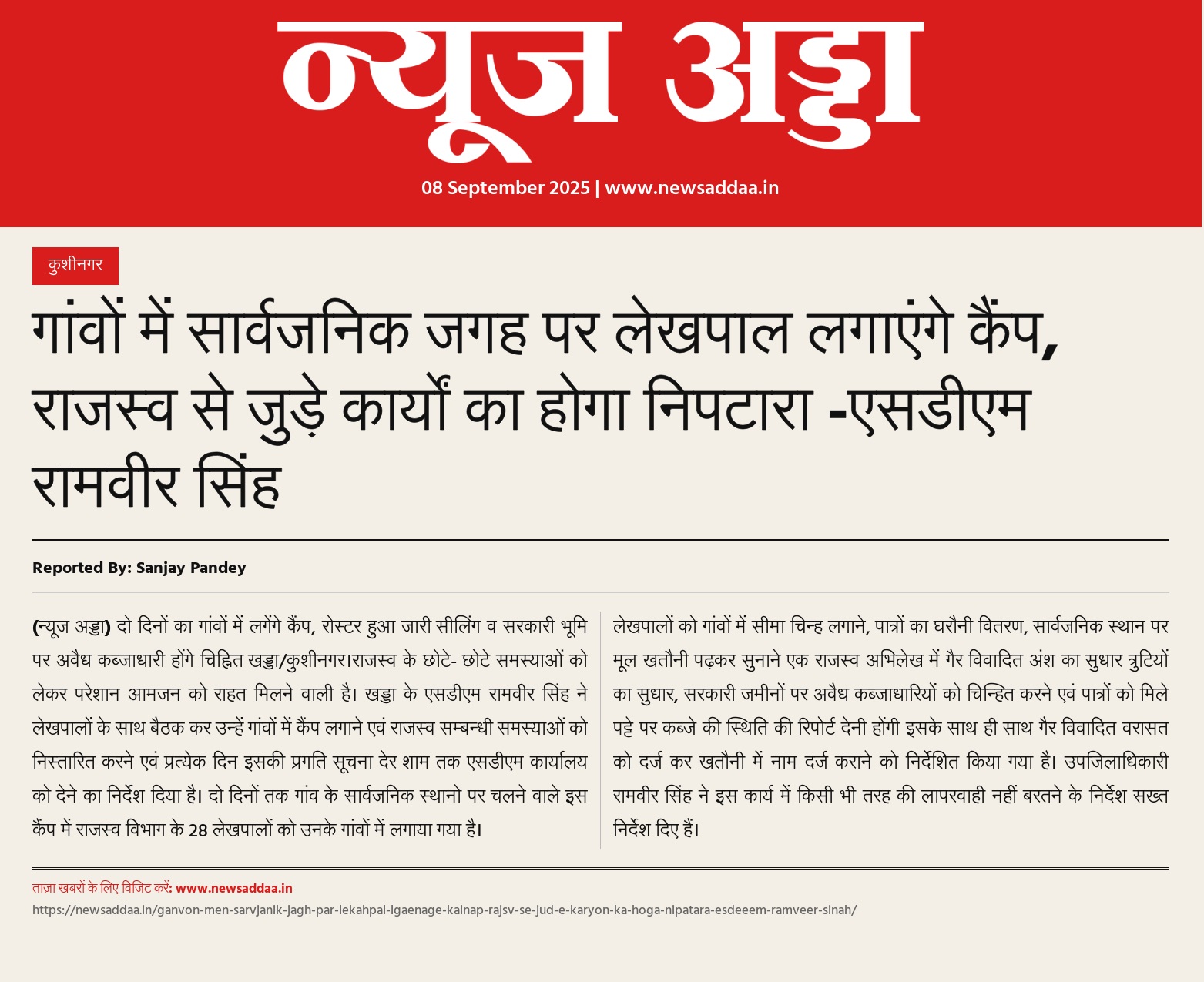 न्यूज अड्डा

08 September 2025 | www.newsaddaa.in

कुशीनगर

गांवों में सार्वजनिक जगह पर लेखपाल लगाएंगे कैंप, राजस्व से जुड़े कार्यों का होगा निपटारा -एसडीएम रामवीर सिंह

Reported By: Sanjay Pandey

(न्यूज अड्डा) दो दिनों का गांवों में लगेंगे कैंप, रोस्टर हुआ जारी सीलिंग व सरकारी भूमि पर अवैध कब्जाधारी होंगे चिह्नित खड्डा/कुशीनगर।राजस्व के छोटे- छोटे समस्याओं को लेकर परेशान आमजन को राहत मिलने वाली है। खड्डा के एसडीएम रामवीर सिंह ने लेखपालों के साथ बैठक कर उन्हें गांवों में कैंप लगाने एवं राजस्व सम्बन्धी समस्याओं को निस्तारित करने एवं प्रत्येक दिन इसकी प्रगति सूचना देर शाम तक एसडीएम कार्यालय को देने का निर्देश दिया है। दो दिनों तक गांव के सार्वजनिक स्थानो पर चलने वाले इस कैंप में राजस्व विभाग के 28 लेखपालों को उनके गांवों में लगाया गया है।

लेखपालों को गांवों में सीमा चिन्ह लगाने, पात्रों का घरौनी वितरण, सार्वजनिक स्थान पर मूल खतौनी पढ़कर सुनाने एक राजस्व अभिलेख में गैर विवादित अंश का सुधार त्रुटियों का सुधार, सरकारी जमीनों पर अवैध कब्जाधारियों को चिन्हित करने एवं पात्रों को मिले पट्टे पर कब्जे की स्थिति की रिपोर्ट देनी होंगी इसके साथ ही साथ गैर विवादित वरासत को दर्ज कर खतौनी में नाम दर्ज कराने को निर्देशित किया गया है। उपजिलाधिकारी रामवीर सिंह ने इस कार्य में किसी भी तरह की लापरवाही नहीं बरतने के निर्देश सख्त निर्देश दिए हैं।

ताज़ा खबरों के लिए विजिट करें: www.newsaddaa.in
https://newsaddaa.in/ganvon-men-sarvjanik-jagh-par-lekahpal-lgaenage-kainap-rajsv-se-jud-e-karyon-ka-hoga-nipatara-esdeeem-ramveer-sinah/